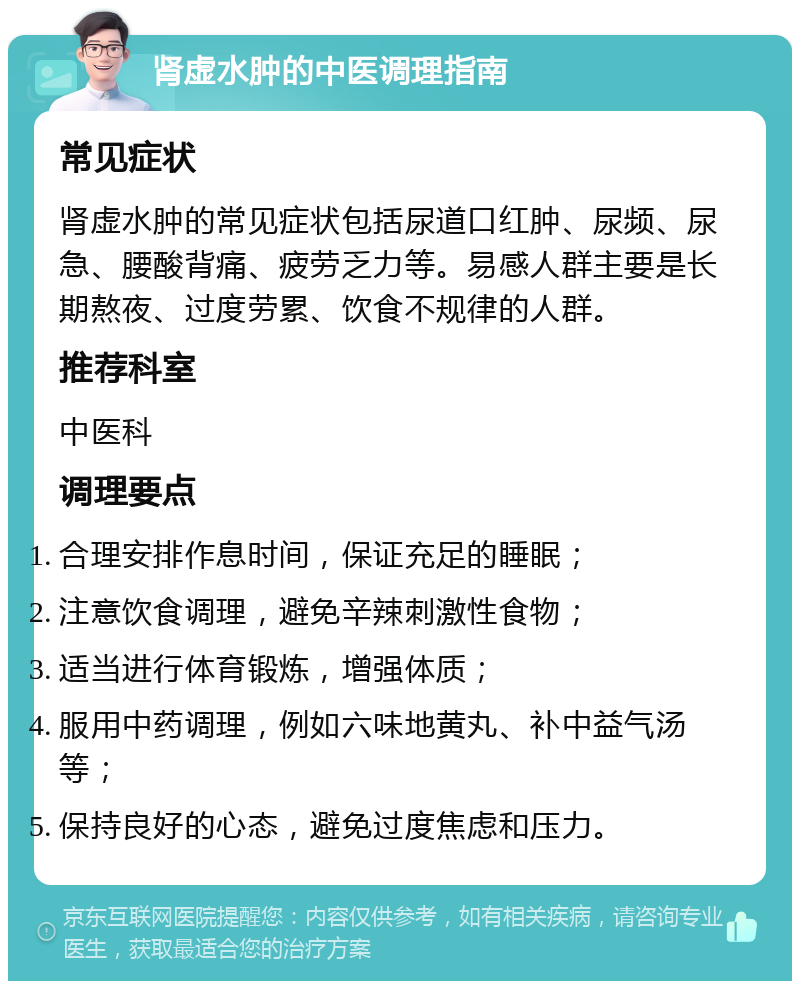 肾虚水肿的中医调理指南

常见症状

肾虚水肿的常见症状包括尿道口红肿、尿频、尿急、腰酸背痛、疲劳乏力等。易感人群主要是长期熬夜、过度劳累、饮食不规律的人群。

推荐科室

中医科

调理要点

1. 合理安排作息时间，保证充足的睡眠；
2. 注意饮食调理，避免辛辣刺激性食物；
3. 适当进行体育锻炼，增强体质；
4. 服用中药调理，例如六味地黄丸、补中益气汤等；
5. 保持良好的心态，避免过度焦虑和压力。

京东互联网医院提醒您：内容仅供参考，如有相关疾病，请咨询专业医生，获取最适合您的治疗方案